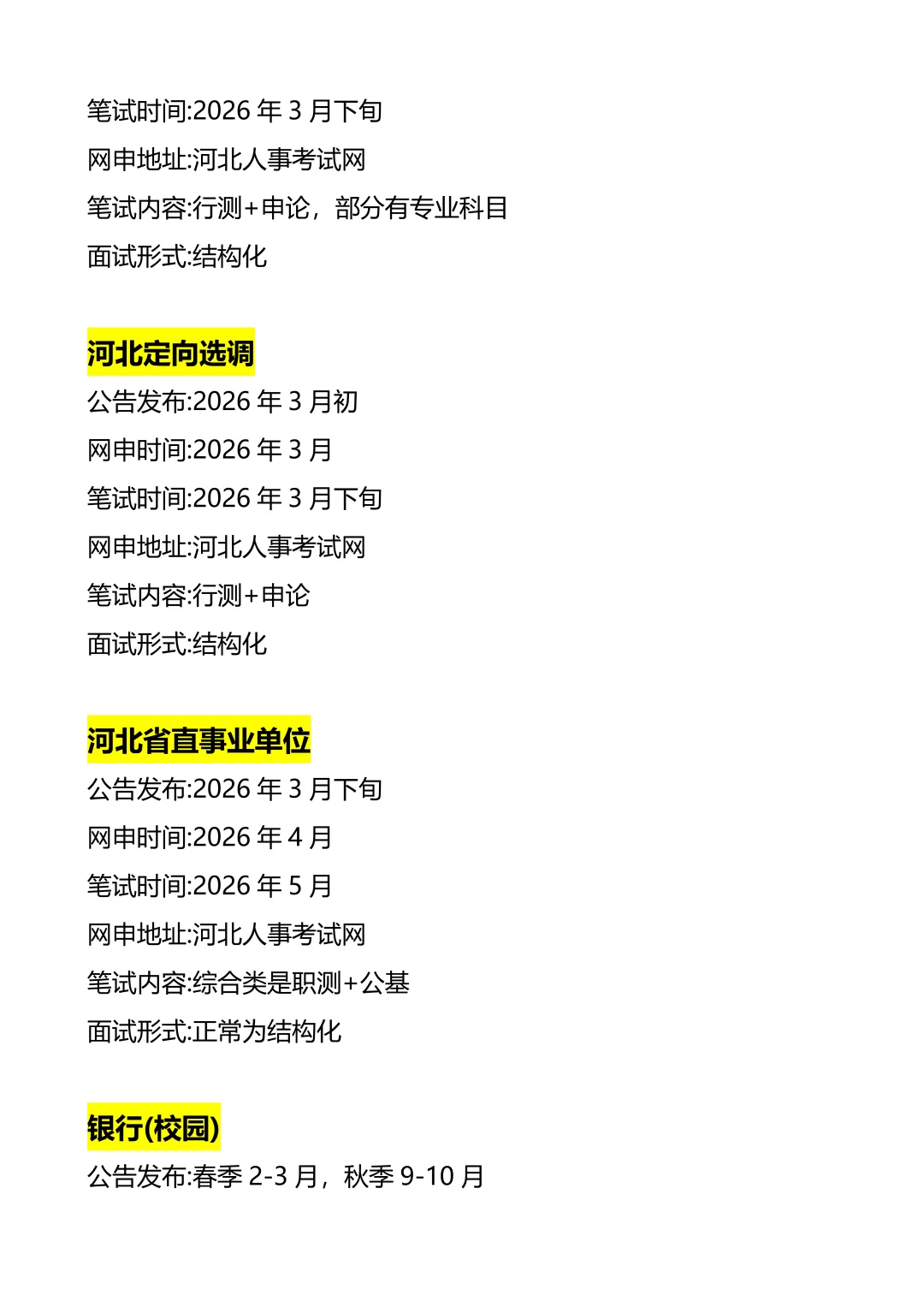 笔试时间:2026年3月下旬

网申地址:河北人事考试网

笔试内容:行测+申论，部分有专业科目

面试形式:结构化

河北定向选调

公告发布:2026年3月初

网申时间:2026年3月

笔试时间:2026年3月下旬

网申地址:河北人事考试网

笔试内容:行测+申论

面试形式:结构化

河北省直事业单位

公告发布:2026年3月下旬

网申时间:2026年4月

笔试时间:2026年5月

网申地址:河北人事考试网

笔试内容:综合类是职测+公基

面试形式:正常为结构化

银行(校园)

公告发布:春季2-3月，秋季9-10月